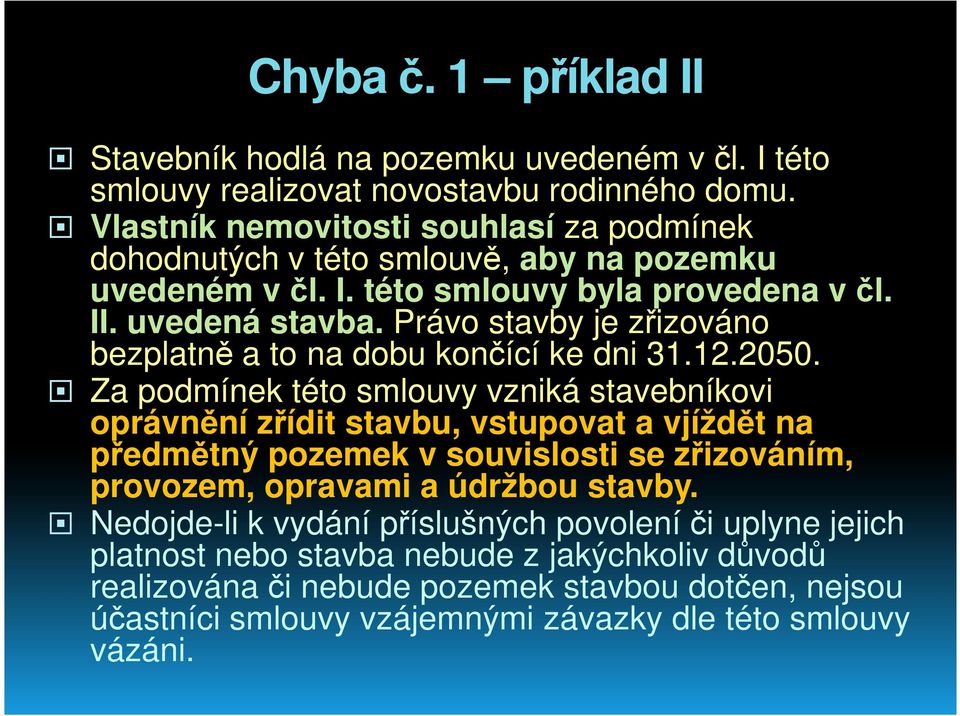 Chyba č. 1 – příklad II

Stavebník hodlá na pozemku uvedeném v čl. I této smlouvy realizovat novostavbu rodinného domu.

Vlastník nemovitosti souhlasí za podmínek dohodnutých v této smlouvě, aby na pozemku uvedeném v čl. I. této smlouvy byla provedena v čl. II. uvedená stavba. Právo stavby je zřizováno bezplatně a to na dobu končící ke dni 31.12.2050.

Za podmínek této smlouvy vzniká stavebníkovi oprávnění zřídit stavbu, vstupovat a vjíždět na předmětný pozemek v souvislosti se zřizováním, provozem, opravami a údržbou stavby.

Nedojde-li k vydání příslušných povolení či uplyne jejich platnost nebo stavba nebude z jakýchkoliv důvodů realizována či nebude pozemek stavbou dotčen, nejsou účastníci smlouvy vzájemnými závazky dle této smlouvy vázáni.